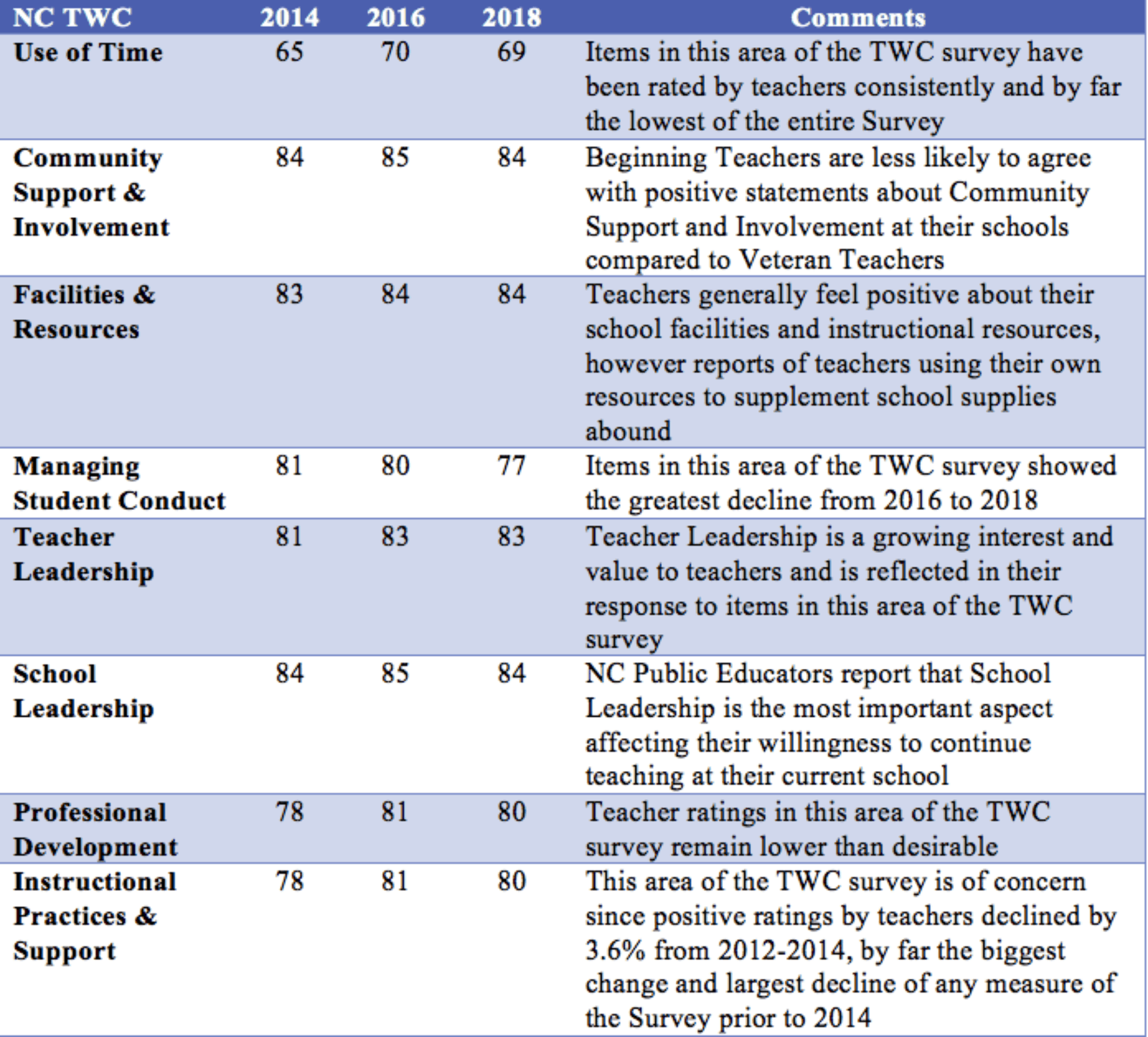 | NC TWC | 2014 | 2016 | 2018 | Comments |
|---|---|---|---|---|
| Use of Time | 65 | 70 | 69 | Items in this area of the TWC survey have been rated by teachers consistently and by far the lowest of the entire Survey |
| Community Support & Involvement | 84 | 85 | 84 | Beginning Teachers are less likely to agree with positive statements about Community Support and Involvement at their schools compared to Veteran Teachers |
| Facilities & Resources | 83 | 84 | 84 | Teachers generally feel positive about their school facilities and instructional resources, however reports of teachers using their own resources to supplement school supplies abound |
| Managing Student Conduct | 81 | 80 | 77 | Items in this area of the TWC survey showed the greatest decline from 2016 to 2018 |
| Teacher Leadership | 81 | 83 | 83 | Teacher Leadership is a growing interest and value to teachers and is reflected in their response to items in this area of the TWC survey |
| School Leadership | 84 | 85 | 84 | NC Public Educators report that School Leadership is the most important aspect affecting their willingness to continue teaching at their current school |
| Professional Development | 78 | 81 | 80 | Teacher ratings in this area of the TWC survey remain lower than desirable |
| Instructional Practices & Support | 78 | 81 | 80 | This area of the TWC survey is of concern since positive ratings by teachers declined by 3.6% from 2012-2014, by far the biggest change and largest decline of any measure of the Survey prior to 2014 |